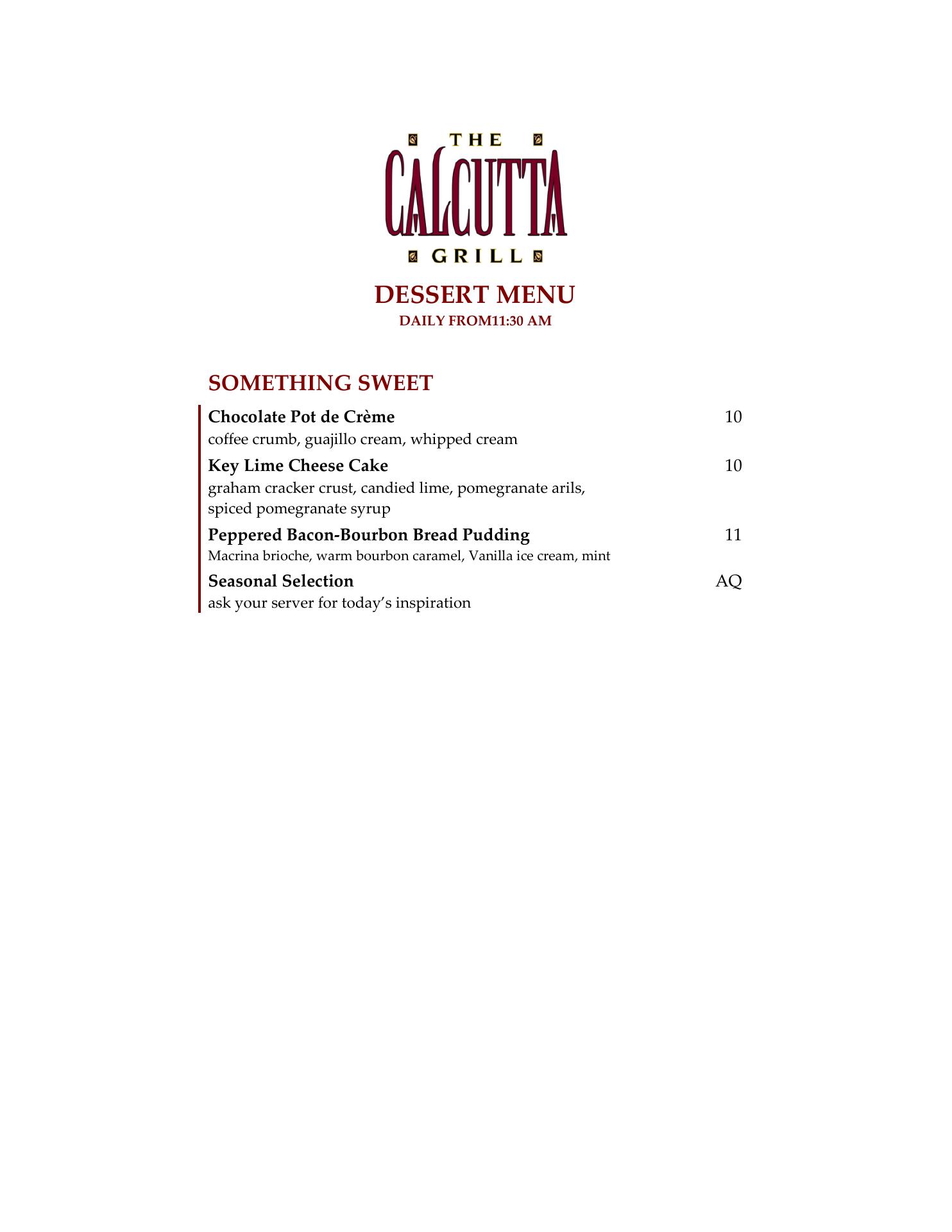 THE
CALCUTTA
GRILL

DESSERT MENU
DAILY FROM11:30 AM

SOMETHING SWEET

Chocolate Pot de Crème 10
coffee crumb, guajillo cream, whipped cream

Key Lime Cheese Cake 10
graham cracker crust, candied lime, pomegranate arils, spiced pomegranate syrup

Peppered Bacon-Bourbon Bread Pudding 11
Macrina brioche, warm bourbon caramel, Vanilla ice cream, mint

Seasonal Selection AQ
ask your server for today's inspiration